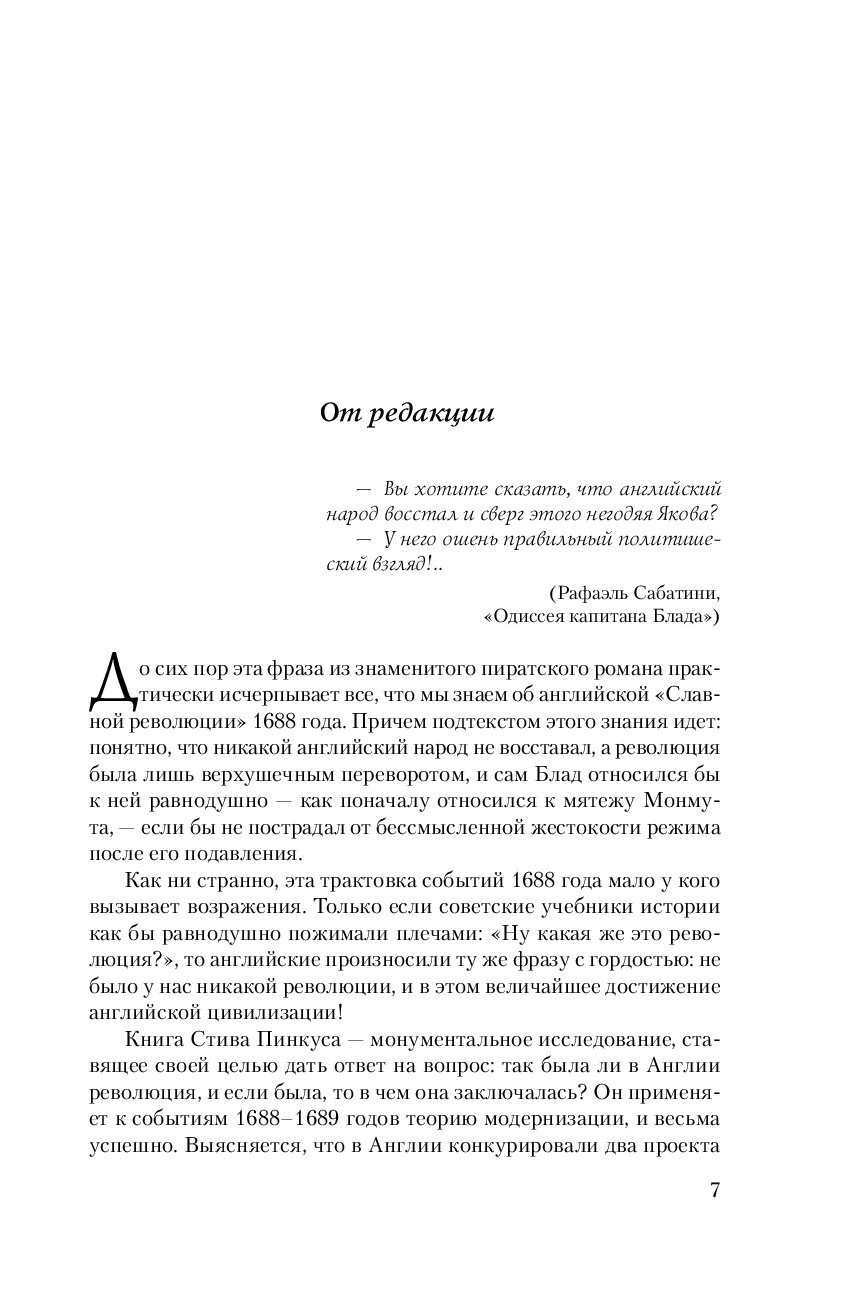 От редакции

— Вы хотите сказать, что английский народ восстал и сверг этого негодяя Якова?
— У него ошень правильный политишеский взгляд!..

(Рафаэль Сабатини, «Одиссея капитана Блада»)

До сих пор эта фраза из знаменитого пиратского романа практически исчерпывает все, что мы знаем об английской «Славной революции» 1688 года. Причем подтекстом этого знания идет: понятно, что никакой английский народ не восставал, а революция была лишь верхушечным переворотом, и сам Блад относился бы к ней равнодушно — как поначалу относился к мятежу Монмута, — если бы не пострадал от бессмысленной жестокости режима после его подавления.

Как ни странно, эта трактовка событий 1688 года мало у кого вызывает возражения. Только если советские учебники истории как бы равнодушно пожимали плечами: «Ну какая же это революция?», то английские произносили ту же фразу с гордостью: не было у нас никакой революции, и в этом величайшее достижение английской цивилизации!

Книга Стива Пинкуса — монументальное исследование, ставящее своей целью дать ответ на вопрос: так была ли в Англии революция, и если была, то в чем она заключалась? Он применяет к событиям 1688–1689 годов теорию модернизации, и весьма успешно. Выясняется, что в Англии конкурировали два проекта

7